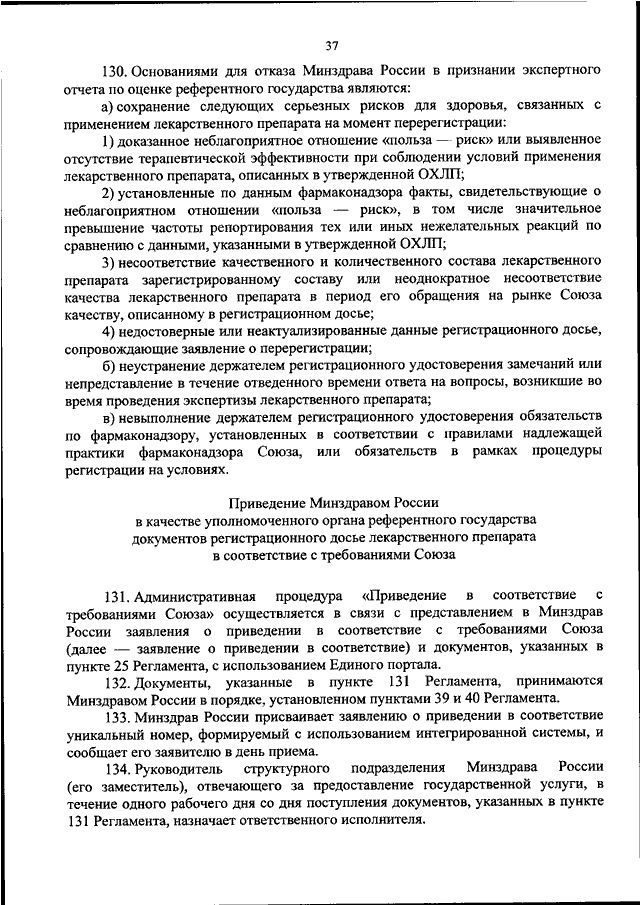 37

130. Основаниями для отказа Минздрава России в признании экспертного отчета по оценке референтного государства являются:

а) сохранение следующих серьезных рисков для здоровья, связанных с применением лекарственного препарата на момент перерегистрации:

1) доказанное неблагоприятное отношение «польза — риск» или выявленное отсутствие терапевтической эффективности при соблюдении условий применения лекарственного препарата, описанных в утвержденной ОХЛП;

2) установленные по данным фармаконадзора факты, свидетельствующие о неблагоприятном отношении «польза — риск», в том числе значительное превышение частоты репортирования тех или иных нежелательных реакций по сравнению с данными, указанными в утвержденной ОХЛП;

3) несоответствие качественного и количественного состава лекарственного препарата зарегистрированному составу или неоднократное несоответствие качества лекарственного препарата в период его обращения на рынке Союза качеству, описанному в регистрационном досье;

4) недостоверные или неактуализированные данные регистрационного досье, сопровождающие заявление о перерегистрации;

б) неустранение держателем регистрационного удостоверения замечаний или непредставление в течение отведенного времени ответа на вопросы, возникшие во время проведения экспертизы лекарственного препарата;

в) невыполнение держателем регистрационного удостоверения обязательств по фармаконадзору, установленных в соответствии с правилами надлежащей практики фармаконадзора Союза, или обязательств в рамках процедуры регистрации на условиях.

Приведение Минздравом России
в качестве уполномоченного органа референтного государства
документов регистрационного досье лекарственного препарата
в соответствие с требованиями Союза

131. Административная процедура «Приведение в соответствие с требованиями Союза» осуществляется в связи с представлением в Минздрав России заявления о приведении в соответствие с требованиями Союза (далее — заявление о приведении в соответствие) и документов, указанных в пункте 25 Регламента, с использованием Единого портала.

132. Документы, указанные в пункте 131 Регламента, принимаются Минздравом России в порядке, установленном пунктами 39 и 40 Регламента.

133. Минздрав России присваивает заявлению о приведении в соответствие уникальный номер, формируемый с использованием интегрированной системы, и сообщает его заявителю в день приема.

134. Руководитель структурного подразделения Минздрава России (его заместитель), отвечающего за предоставление государственной услуги, в течение одного рабочего дня со дня поступления документов, указанных в пункте 131 Регламента, назначает ответственного исполнителя.